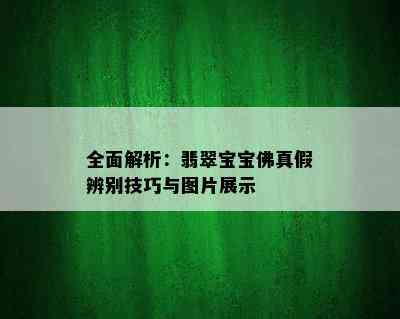 全面解析：翡翠宝宝佛真假辨别技巧与图片展示